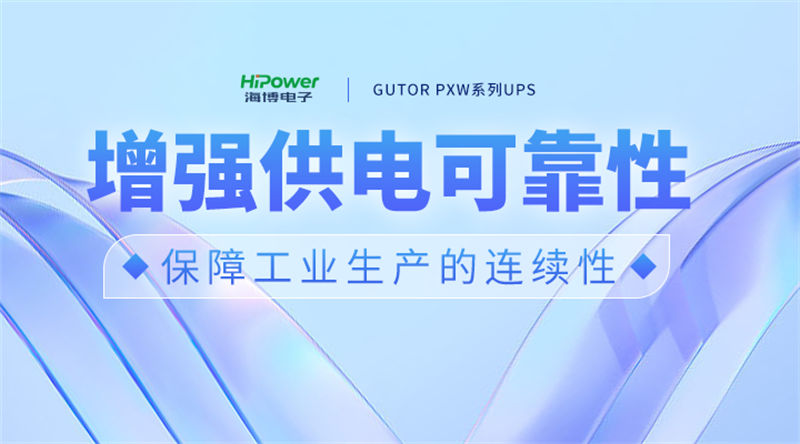 HiPower
海博电子

GUTOR PXW系列UPS

增强供电可靠性

保障工业生产的连续性